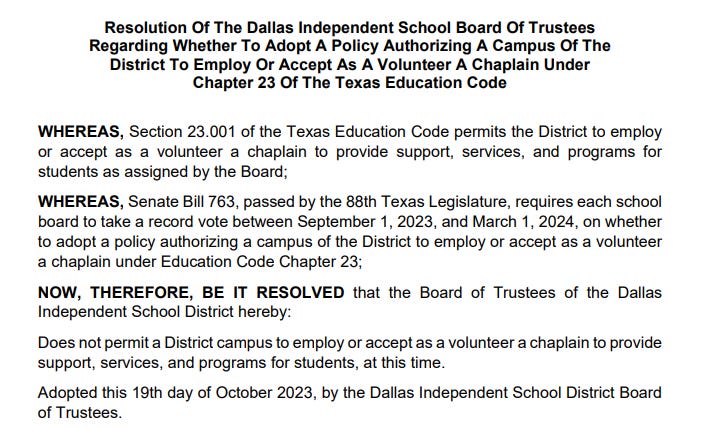 Resolution Of The Dallas Independent School Board Of Trustees Regarding Whether To Adopt A Policy Authorizing A Campus Of The District To Employ Or Accept As A Volunteer A Chaplain Under Chapter 23 Of The Texas Education Code

WHEREAS, Section 23.001 of the Texas Education Code permits the District to employ or accept as a volunteer a chaplain to provide support, services, and programs for students as assigned by the Board;

WHEREAS, Senate Bill 763, passed by the 88th Texas Legislature, requires each school board to take a record vote between September 1, 2023, and March 1, 2024, on whether to adopt a policy authorizing a campus of the District to employ or accept as a volunteer a chaplain under Education Code Chapter 23;

NOW, THEREFORE, BE IT RESOLVED that the Board of Trustees of the Dallas Independent School District hereby:

Does not permit a District campus to employ or accept as a volunteer a chaplain to provide support, services, and programs for students, at this time.

Adopted this 19th day of October 2023, by the Dallas Independent School District Board of Trustees.